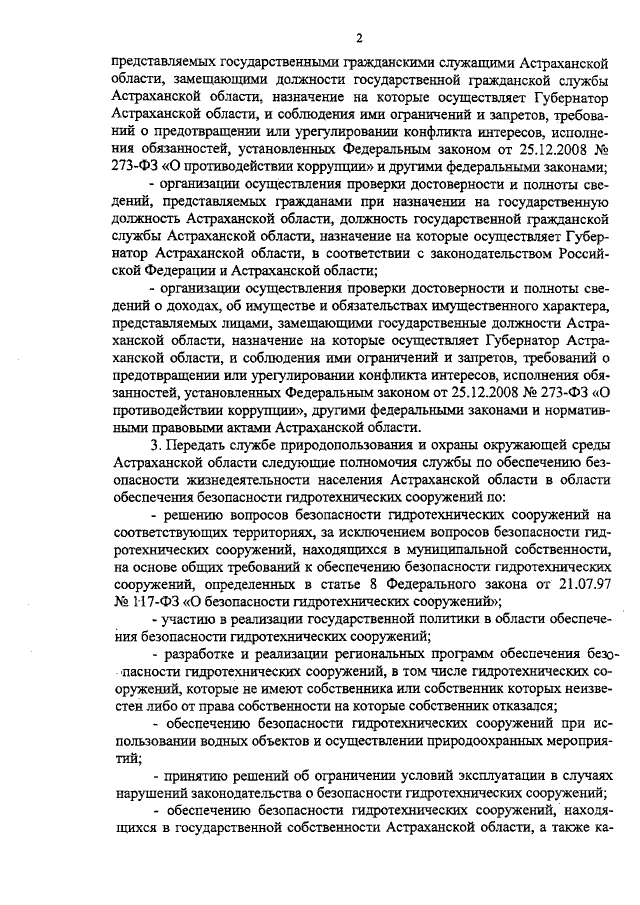 2

представляемых государственными гражданскими служащими Астраханской области, замещающими должности государственной гражданской службы Астраханской области, назначение на которые осуществляет Губернатор Астраханской области, и соблюдения ими ограничений и запретов, требований о предотвращении или урегулировании конфликта интересов, исполнения обязанностей, установленных Федеральным законом от 25.12.2008 № 273-ФЗ «О противодействии коррупции» и другими федеральными законами;

- организации осуществления проверки достоверности и полноты сведений, представляемых гражданами при назначении на государственную должность Астраханской области, должность государственной гражданской службы Астраханской области, назначение на которые осуществляет Губернатор Астраханской области, в соответствии с законодательством Российской Федерации и Астраханской области;

- организации осуществления проверки достоверности и полноты сведений о доходах, об имуществе и обязательствах имущественного характера, представляемых лицами, замещающими государственные должности Астраханской области, назначение на которые осуществляет Губернатор Астраханской области, и соблюдения ими ограничений и запретов, требований о предотвращении или урегулировании конфликта интересов, исполнения обязанностей, установленных Федеральным законом от 25.12.2008 № 273-ФЗ «О противодействии коррупции», другими федеральными законами и нормативными правовыми актами Астраханской области.

3. Передать службе природопользования и охраны окружающей среды Астраханской области следующие полномочия службы по обеспечению безопасности жизнедеятельности населения Астраханской области в области обеспечения безопасности гидротехнических сооружений по:

- решению вопросов безопасности гидротехнических сооружений на соответствующих территориях, за исключением вопросов безопасности гидротехнических сооружений, находящихся в муниципальной собственности, на основе общих требований к обеспечению безопасности гидротехнических сооружений, определенных в статье 8 Федерального закона от 21.07.97 № 117-ФЗ «О безопасности гидротехнических сооружений»;

- участию в реализации государственной политики в области обеспечения безопасности гидротехнических сооружений;

- разработке и реализации региональных программ обеспечения безопасности гидротехнических сооружений, в том числе гидротехнических сооружений, которые не имеют собственника или собственник которых неизвестен либо от права собственности на которые собственник отказался;

- обеспечению безопасности гидротехнических сооружений при использовании водных объектов и осуществлении природоохранных мероприятий;

- принятию решений об ограничении условий эксплуатации в случаях нарушений законодательства о безопасности гидротехнических сооружений;

- обеспечению безопасности гидротехнических сооружений, находящихся в государственной собственности Астраханской области, а также ка-